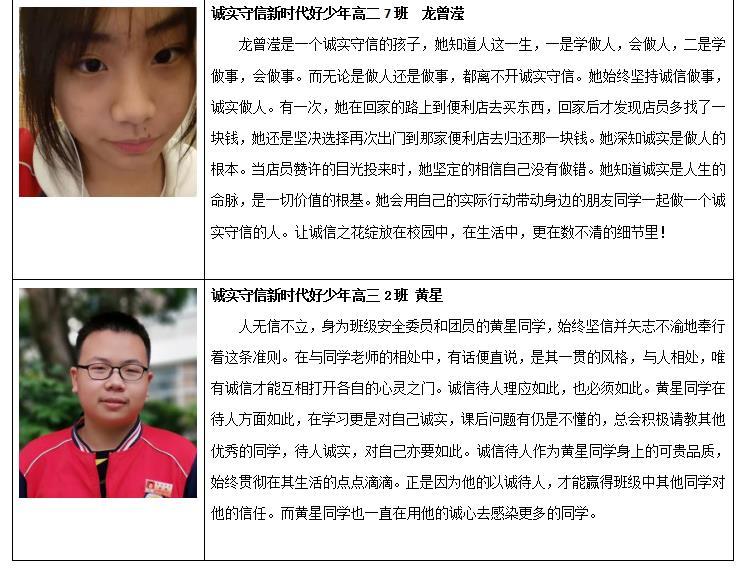 诚实守信新时代好少年高二7班 龙曾滢

龙曾滢是一个诚实守信的孩子，她知道人这一生，一是学做人，会做人，二是学做事，会做事。而无论是做人还是做事，都离不开诚实守信。她始终坚持诚信做事，诚实做人。有一次，她在回家的路上到便利店去买东西，回家后才发现店员多找了一块钱，她还是坚决选择再次出门到那家便利店去归还那一块钱。她深知诚实是做人的根本。当店员赞许的目光投来时，她坚定的相信自己没有做错。她知道诚实是人生的命脉，是一切价值的根基。她会用自己的实际行动带动身边的朋友同学一起做一个诚实守信的人。让诚信之花绽放在校园中，在生活中，更在数不清的细节里！

诚实守信新时代好少年高三2班 黄星

人无信不立，身为班级安全委员和团员的黄星同学，始终坚信并矢志不渝地奉行着这条准则。在与同学老师的相处中，有话便直说，是其一贯的风格，与人相处，唯有诚信才能互相打开各自的心灵之门。诚信待人理应如此，也必须如此。黄星同学在待人方面如此，在学习更是对自己诚实，课后问题有仍是不懂的，总会积极请教其他优秀的同学，待人诚实，对自己亦要如此。诚信待人作为黄星同学身上的可贵品质，始终贯彻在其生活的点点滴滴。正是因为他的以诚待人，才能赢得班级中其他同学对他的信任。而黄星同学也一直在用他的诚心去感染更多的同学。